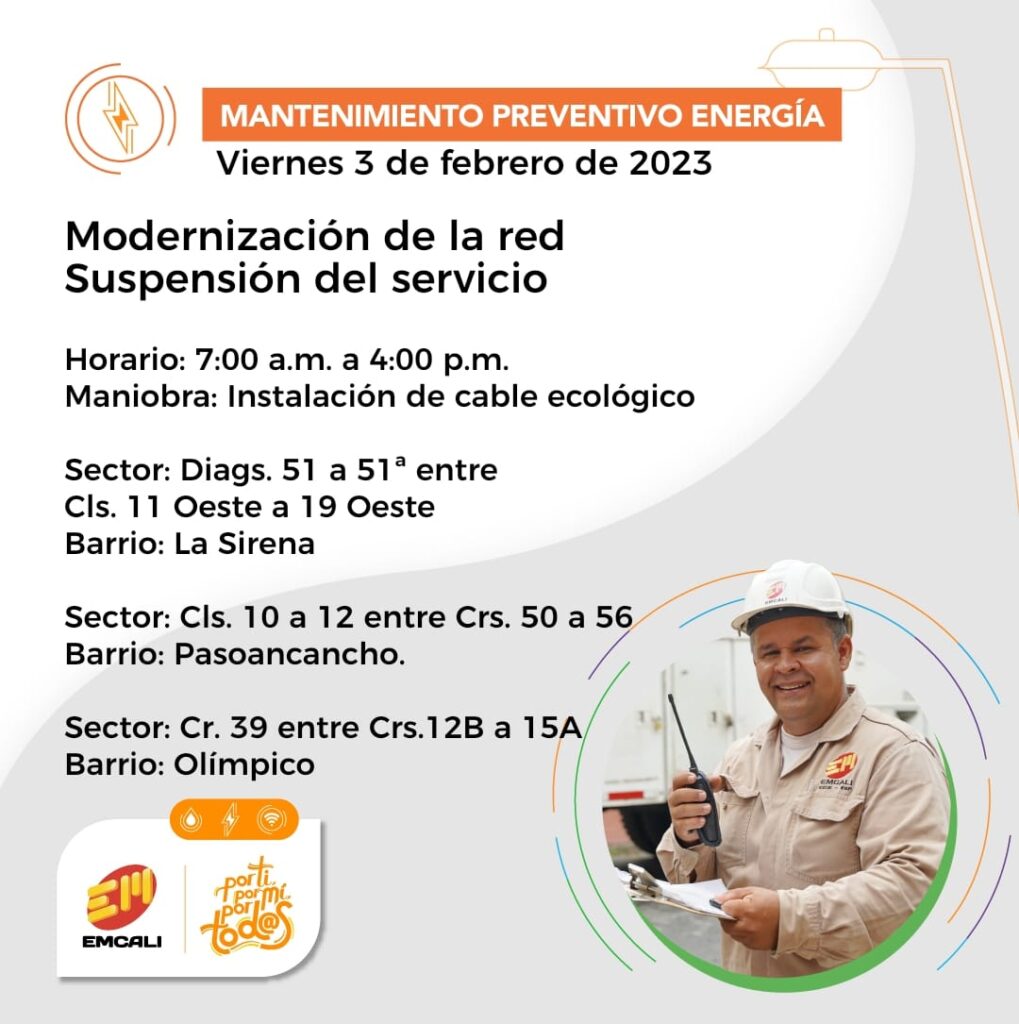 MANTENIMIENTO PREVENTIVO ENERGÍA
Viernes 3 de febrero de 2023

Modernización de la red
Suspensión del servicio

Horario: 7:00 a.m. a 4:00 p.m.
Maniobra: Instalación de cable ecológico

Sector: Diags. 51 a 51ª entre
Cls. 11 Oeste a 19 Oeste
Barrio: La Sirena

Sector: Cls. 10 a 12 entre Crs. 50 a 56
Barrio: Pasoancancho.

Sector: Cr. 39 entre Crs.12B a 15A
Barrio: Olímpico

EM
EMCALI

por ti por mí por tod@s